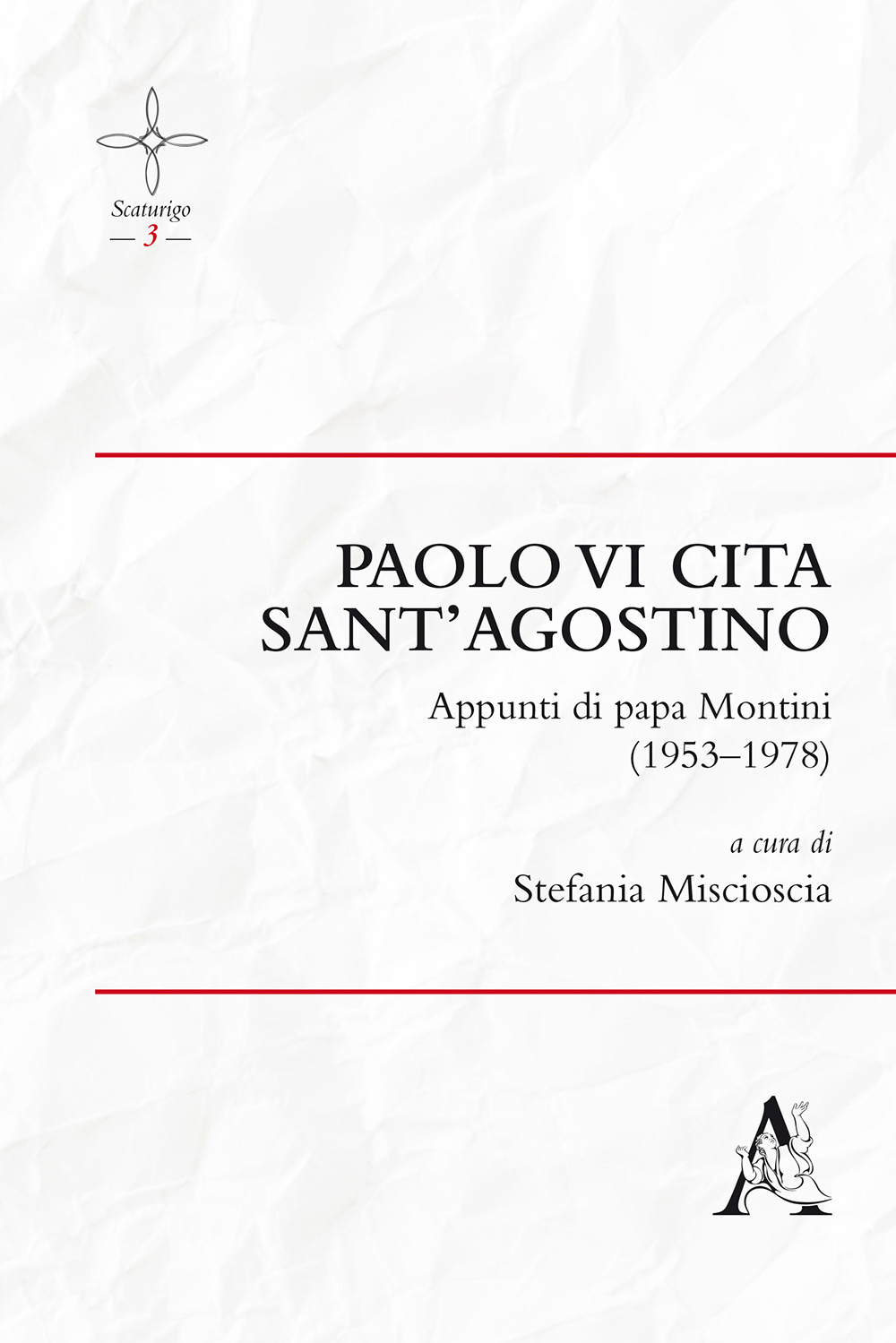 Scaturigo
— 3 —

PAOLO VI CITA SANT'AGOSTINO

Appunti di papa Montini (1953–1978)

a cura di
Stefania Miscioscia

A